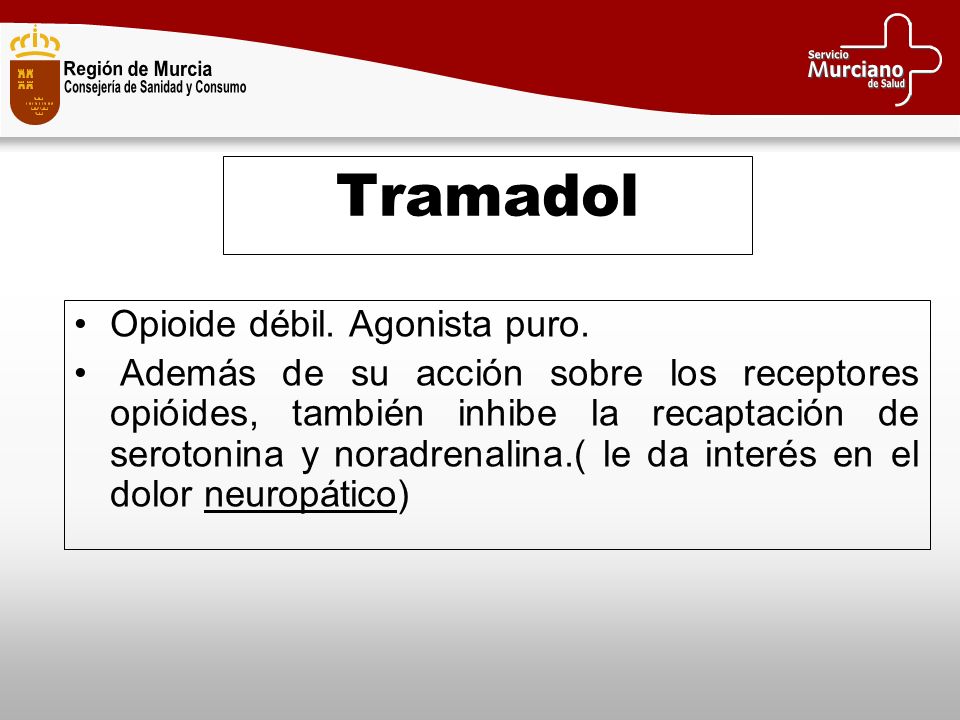 Región de Murcia
Consejería de Sanidad y Consumo

Servicio Murciano de Salud

Tramadol

• Opioide débil. Agonista puro.
• Además de su acción sobre los receptores opióides, también inhibe la recaptación de serotonina y noradrenalina.( le da interés en el dolor neuropático)